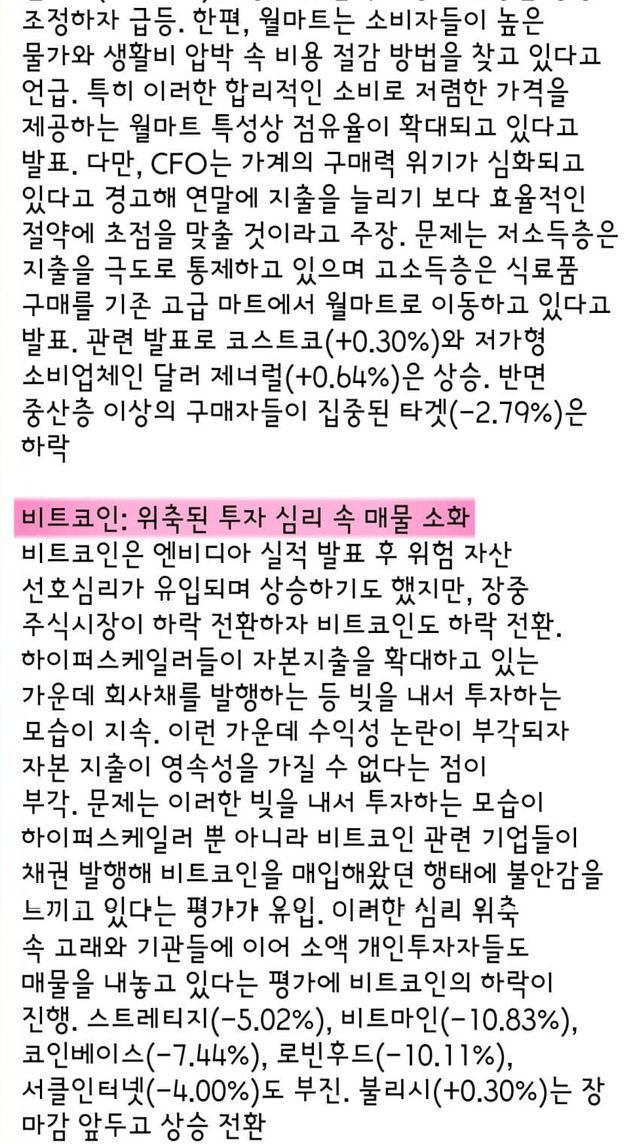 조정하자 급등. 한편, 월마트는 소비자들이 높은 물가와 생활비 압박 속 비용 절감 방법을 찾고 있다고 언급. 특히 이러한 합리적인 소비로 저렴한 가격을 제공하는 월마트 특성상 점유율이 확대되고 있다고 발표. 다만, CFO는 가계의 구매력 위기가 심화되고 있다고 경고해 연말에 지출을 늘리기 보다 효율적인 절약에 초점을 맞출 것이라고 주장. 문제는 저소득층은 지출을 극도로 통제하고 있으며 고소득층은 식료품 구매를 기존 고급 마트에서 월마트로 이동하고 있다고 발표. 관련 발표로 코스트코(+0.30%)와 저가형 소비업체인 달러 제너럴(+0.64%)은 상승. 반면 중산층 이상의 구매자들이 집중된 타겟(-2.79%)은 하락

비트코인: 위축된 투자 심리 속 매물 소화
비트코인은 엔비디아 실적 발표 후 위험 자산 선호심리가 유입되며 상승하기도 했지만, 장중 주식시장이 하락 전환하자 비트코인도 하락 전환. 하이퍼스케일러들이 자본지출을 확대하고 있는 가운데 회사채를 발행하는 등 빚을 내서 투자하는 모습이 지속. 이런 가운데 수익성 논란이 부각되자 자본 지출이 영속성을 가질 수 없다는 점이 부각. 문제는 이러한 빚을 내서 투자하는 모습이 하이퍼스케일러 뿐 아니라 비트코인 관련 기업들이 채권 발행해 비트코인을 매입해왔던 행태에 불안감을 느끼고 있다는 평가가 유입. 이러한 심리 위축 속 고래와 기관들에 이어 소액 개인투자자들도 매물을 내놓고 있다는 평가에 비트코인의 하락이 진행. 스트레티지(-5.02%), 비트마인(-10.83%), 코인베이스(-7.44%), 로빈후드(-10.11%), 서클인터넷(-4.00%)도 부진. 불리시(+0.30%)는 장 마감 앞두고 상승 전환